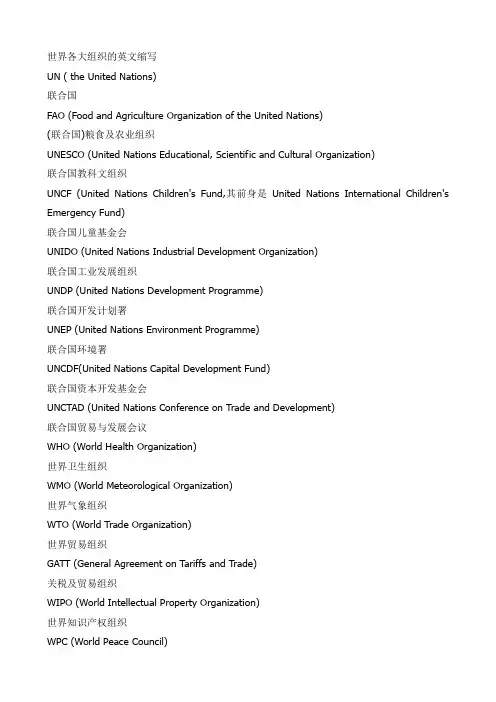 世界各大组织的英文缩写

UN ( the United Nations)

联合国

FAO (Food and Agriculture Organization of the United Nations)

(联合国)粮食及农业组织

UNESCO (United Nations Educational, Scientific and Cultural Organization)

联合国教科文组织

UNCF (United Nations Children's Fund,其前身是 United Nations International Children's Emergency Fund)

联合国儿童基金会

UNIDO (United Nations Industrial Development Organization)

联合国工业发展组织

UNDP (United Nations Development Programme)

联合国开发计划署

UNEP (United Nations Environment Programme)

联合国环境署

UNCDF(United Nations Capital Development Fund)

联合国资本开发基金会

UNCTAD (United Nations Conference on Trade and Development)

联合国贸易与发展会议

WHO (World Health Organization)

世界卫生组织

WMO (World Meteorological Organization)

世界气象组织

WTO (World Trade Organization)

世界贸易组织

GATT (General Agreement on Tariffs and Trade)

关税及贸易组织

WIPO (World Intellectual Property Organization)

世界知识产权组织

WPC (World Peace Council)